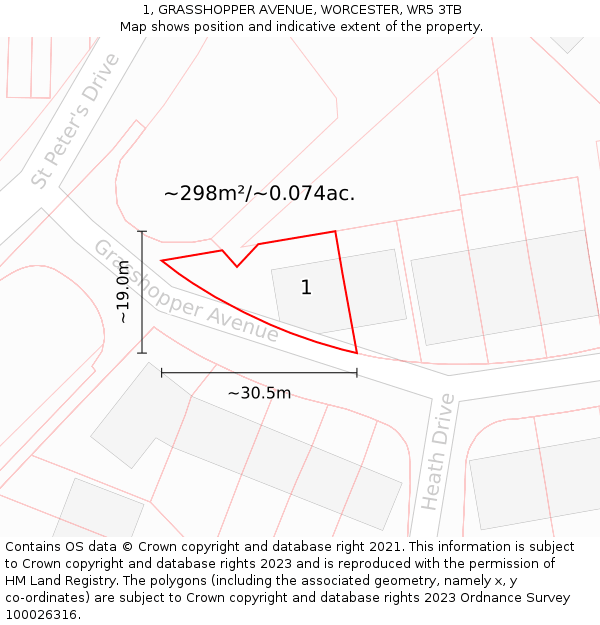 1, GRASSHOPPER AVENUE, WORCESTER, WR5 3TB
Map shows position and indicative extent of the property.

St Peter's Drive

~298m²/~0.074ac.

Grasshopper Avenue

~19.0m

1

~30.5m

Heath Drive

Contains OS data © Crown copyright and database right 2021. This information is subject to Crown copyright and database rights 2023 and is reproduced with the permission of HM Land Registry. The polygons (including the associated geometry, namely x, y co-ordinates) are subject to Crown copyright and database rights 2023 Ordnance Survey 100026316.